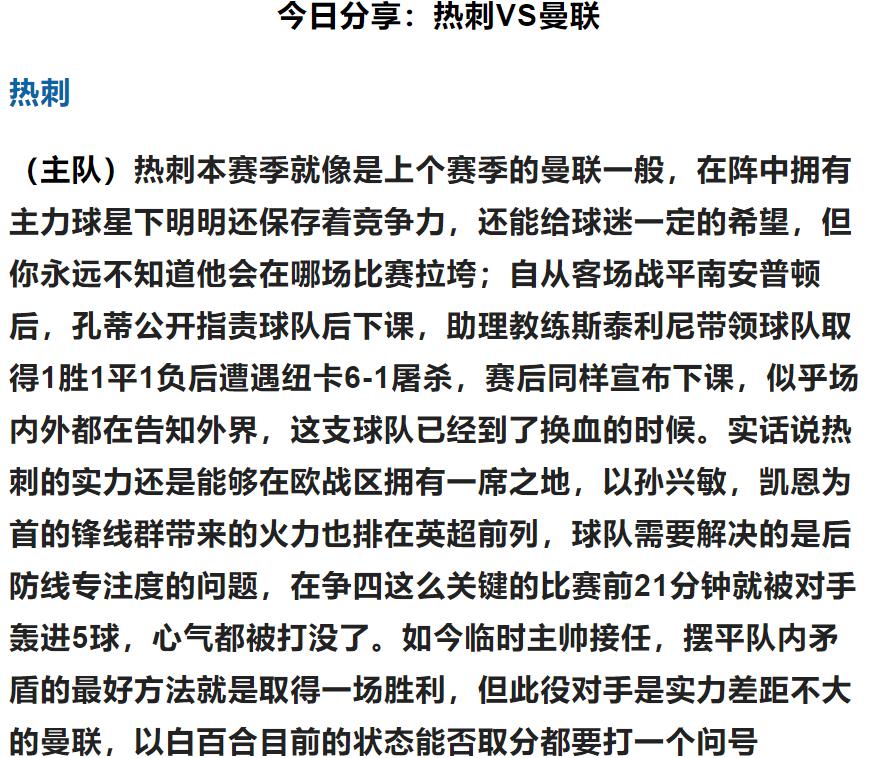 今日分享：热刺VS曼联

热刺

（主队）热刺本赛季就像是上个赛季的曼联一般，在阵中拥有主力球星下明明还保存着竞争力，还能给球迷一定的希望，但你永远不知道他会在哪场比赛拉垮；自从客场战平南安普顿后，孔蒂公开指责球队后下课，助理教练斯泰利尼带领球队取得1胜1平1负后遭遇纽卡6-1屠杀，赛后同样宣布下课，似乎场内外都在告知外界，这支球队已经到了换血的时候。实话说热刺的实力还是能够在欧战区拥有一席之地，以孙兴敏，凯恩为首的锋线群带来的火力也排在英超前列，球队需要解决的是后防线专注度的问题，在争四这么关键的比赛前21分钟就被对手轰进5球，心气都被打没了。如今临时主帅接任，摆平队内矛盾的最好方法就是取得一场胜利，但此役对手是实力差距不大的曼联，以白百合目前的状态能否取分都要打一个问号